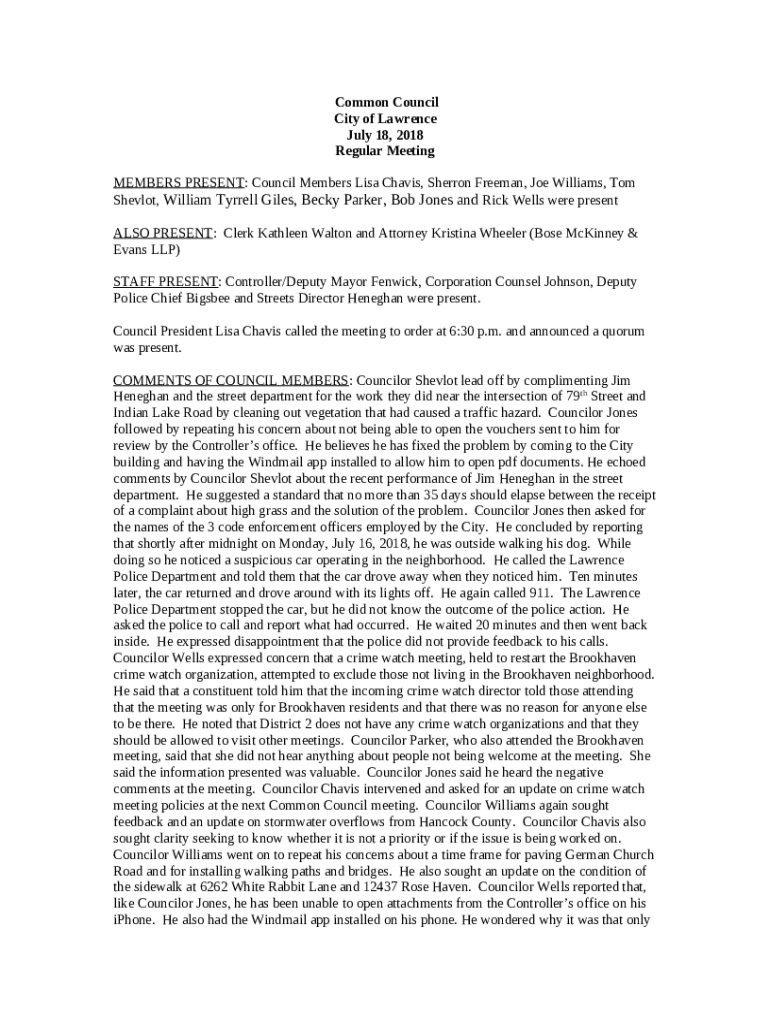 Common Council
City of Lawrence
July 18, 2018
Regular Meeting

MEMBERS PRESENT: Council Members Lisa Chavis, Sherron Freeman, Joe Williams, Tom Shevlot, William Tyrrell Giles, Becky Parker, Bob Jones and Rick Wells were present

ALSO PRESENT: Clerk Kathleen Walton and Attorney Kristina Wheeler (Bose McKinney & Evans LLP)

STAFF PRESENT: Controller/Deputy Mayor Fenwick, Corporation Counsel Johnson, Deputy Police Chief Bigsbee and Streets Director Heneghan were present.

Council President Lisa Chavis called the meeting to order at 6:30 p.m. and announced a quorum was present.

COMMENTS OF COUNCIL MEMBERS: Councilor Shevlot lead off by complimenting Jim Heneghan and the street department for the work they did near the intersection of 79$^{th}$ Street and Indian Lake Road by cleaning out vegetation that had caused a traffic hazard. Councilor Jones followed by repeating his concern about not being able to open the vouchers sent to him for review by the Controller's office. He believes he has fixed the problem by coming to the City building and having the Windmail app installed to allow him to open pdf documents. He echoed comments by Councilor Shevlot about the recent performance of Jim Heneghan in the street department. He suggested a standard that no more than 35 days should elapse between the receipt of a complaint about high grass and the solution of the problem. Councilor Jones then asked for the names of the 3 code enforcement officers employed by the City. He concluded by reporting that shortly after midnight on Monday, July 16, 2018, he was outside walking his dog. While doing so he noticed a suspicious car operating in the neighborhood. He called the Lawrence Police Department and told them that the car drove away when they noticed him. Ten minutes later, the car returned and drove around with its lights off. He again called 911. The Lawrence Police Department stopped the car, but he did not know the outcome of the police action. He asked the police to call and report what had occurred. He waited 20 minutes and then went back inside. He expressed disappointment that the police did not provide feedback to his calls. Councilor Wells expressed concern that a crime watch meeting, held to restart the Brookhaven crime watch organization, attempted to exclude those not living in the Brookhaven neighborhood. He said that a constituent told him that the incoming crime watch director told those attending that the meeting was only for Brookhaven residents and that there was no reason for anyone else to be there. He noted that District 2 does not have any crime watch organizations and that they should be allowed to visit other meetings. Councilor Parker, who also attended the Brookhaven meeting, said that she did not hear anything about people not being welcome at the meeting. She said the information presented was valuable. Councilor Jones said he heard the negative comments at the meeting. Councilor Chavis intervened and asked for an update on crime watch meeting policies at the next Common Council meeting. Councilor Williams again sought feedback and an update on stormwater overflows from Hancock County. Councilor Chavis also sought clarity seeking to know whether it is not a priority or if the issue is being worked on. Councilor Williams went on to repeat his concerns about a time frame for paving German Church Road and for installing walking paths and bridges. He also sought an update on the condition of the sidewalk at 6262 White Rabbit Lane and 12437 Rose Haven. Councilor Wells reported that, like Councilor Jones, he has been unable to open attachments from the Controller's office on his iPhone. He also had the Windmail app installed on his phone. He wondered why it was that only